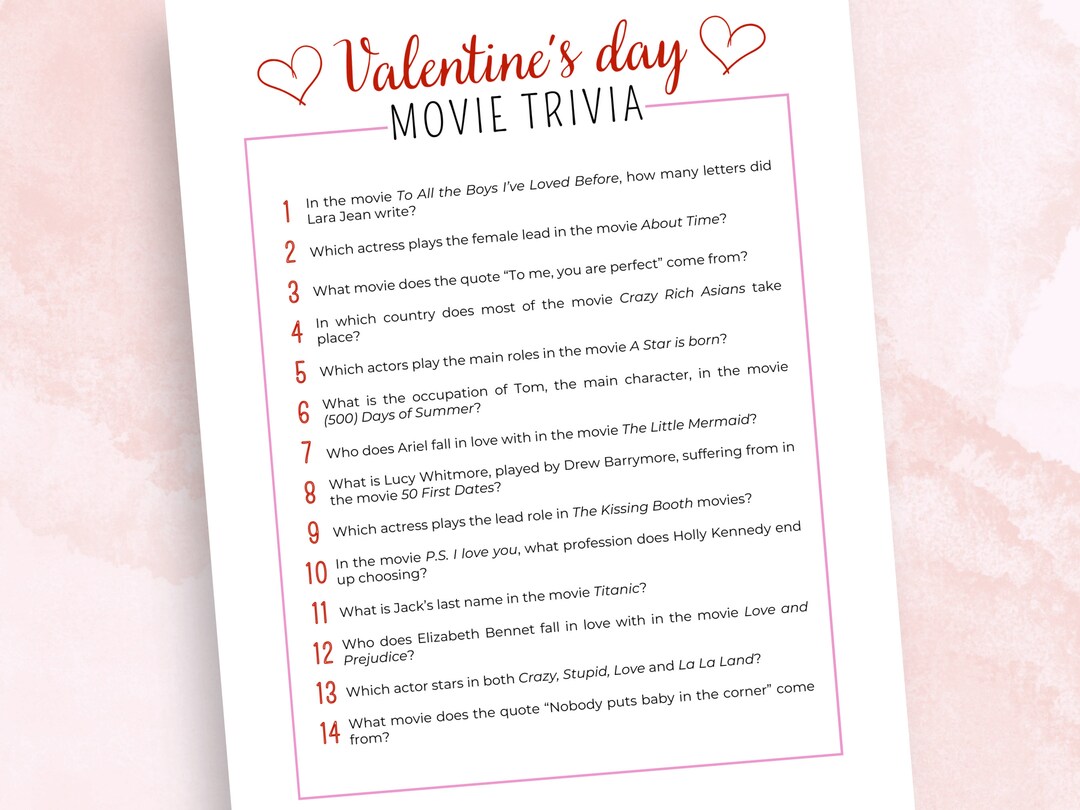 Valentine's day
MOVIE TRIVIA

1 In the movie To All the Boys I've Loved Before, how many letters did Lara Jean write?

2 Which actress plays the female lead in the movie About Time?

3 What movie does the quote "To me, you are perfect" come from?

4 In which country does most of the movie Crazy Rich Asians take place?

5 Which actors play the main roles in the movie A Star is born?

6 What is the occupation of Tom, the main character, in the movie (500) Days of Summer?

7 Who does Ariel fall in love with in the movie The Little Mermaid?

8 What is Lucy Whitmore, played by Drew Barrymore, suffering from in the movie 50 First Dates?

9 Which actress plays the lead role in The Kissing Booth movies?

10 In the movie P.S. I love you, what profession does Holly Kennedy end up choosing?

11 What is Jack's last name in the movie Titanic?

12 Who does Elizabeth Bennet fall in love with in the movie Love and Prejudice?

13 Which actor stars in both Crazy, Stupid, Love and La La Land?

14 What movie does the quote "Nobody puts baby in the corner" come from?